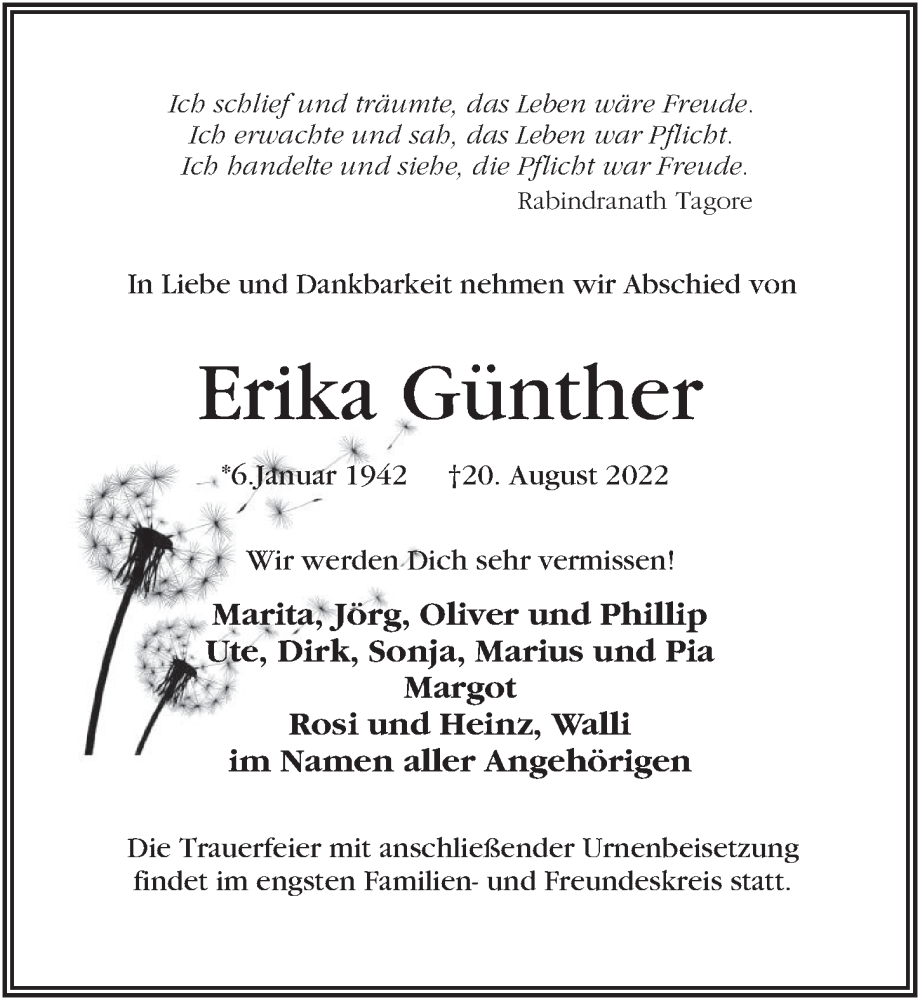 Ich schlief und träumte, das Leben wäre Freude.
Ich erwachte und sah, das Leben war Pflicht.
Ich handelte und siehe, die Pflicht war Freude.
Rabindranath Tagore

In Liebe und Dankbarkeit nehmen wir Abschied von

Erika Günther

*6.Januar 1942 †20. August 2022

Wir werden Dich sehr vermissen!

Marita, Jörg, Oliver und Phillip
Ute, Dirk, Sonja, Marius und Pia
Margot
Rosi und Heinz, Walli
im Namen aller Angehörigen

Die Trauerfeier mit anschließender Urnenbeisetzung findet im engsten Familien- und Freundeskreis statt.